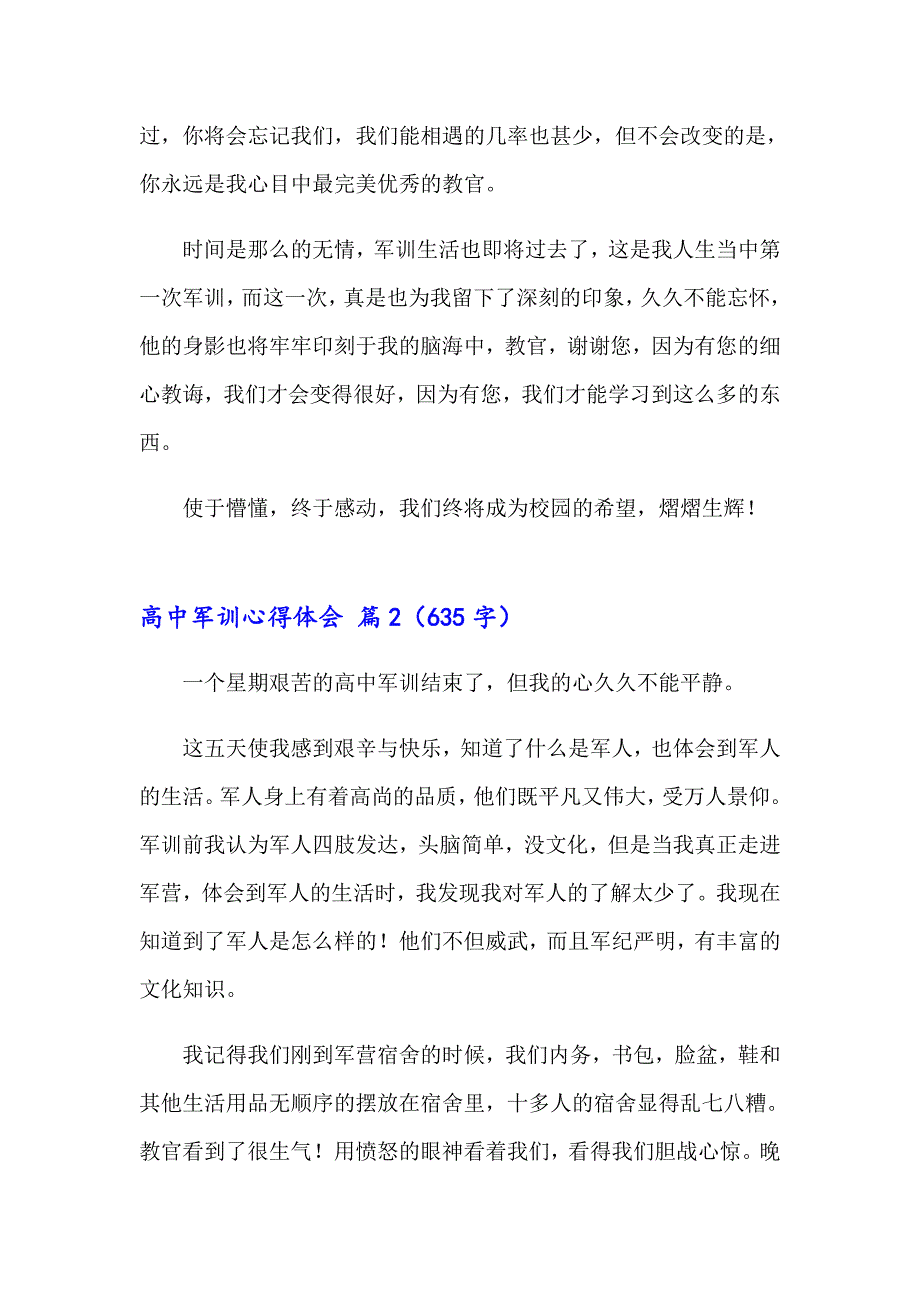 过，你将会忘记我们，我们能相遇的几率也甚少，但不会改变的是，你永远是我心目中最完美优秀的教官。

时间是那么的无情，军训生活也即将过去了，这是我人生当中第一次军训，而这一次，真是也为我留下了深刻的印象，久久不能忘怀，他的身影也将牢牢印刻于我的脑海中，教官，谢谢您，因为有您的细心教诲，我们才会变得很好，因为有您，我们才能学习到这么多的东西。

使于懵懂，终于感动，我们终将成为校园的希望，熠熠生辉！

高中军训心得体会 篇2（635字）

一个星期艰苦的高中军训结束了，但我的心久久不能平静。

这五天使我感到艰辛与快乐，知道了什么是军人，也体会到军人的生活。军人身上有着高尚的品质，他们既平凡又伟大，受万人景仰。军训前我认为军人四肢发达，头脑简单，没文化，但是当我真正走进军营，体会到军人的生活时，我发现我对军人的了解太少了。我现在知道到了军人是怎么样的！他们不但威武，而且军纪严明，有丰富的文化知识。

我记得我们刚到军营宿舍的时候，我们内务，书包，脸盆，鞋和其他生活用品无顺序的摆放在宿舍里，十多人的宿舍显得乱七八糟。教官看到了很生气！用愤怒的眼神看着我们，看得我们胆战心惊。晚